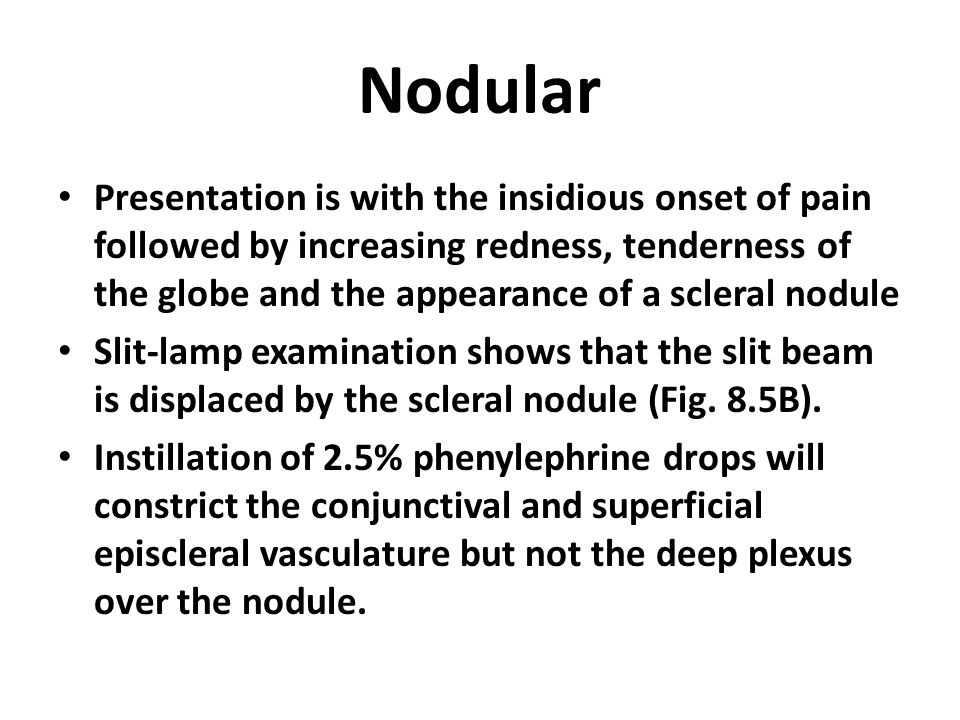 Nodular

• Presentation is with the insidious onset of pain followed by increasing redness, tenderness of the globe and the appearance of a scleral nodule
• Slit-lamp examination shows that the slit beam is displaced by the scleral nodule (Fig. 8.5B).
• Instillation of 2.5% phenylephrine drops will constrict the conjunctival and superficial episcleral vasculature but not the deep plexus over the nodule.